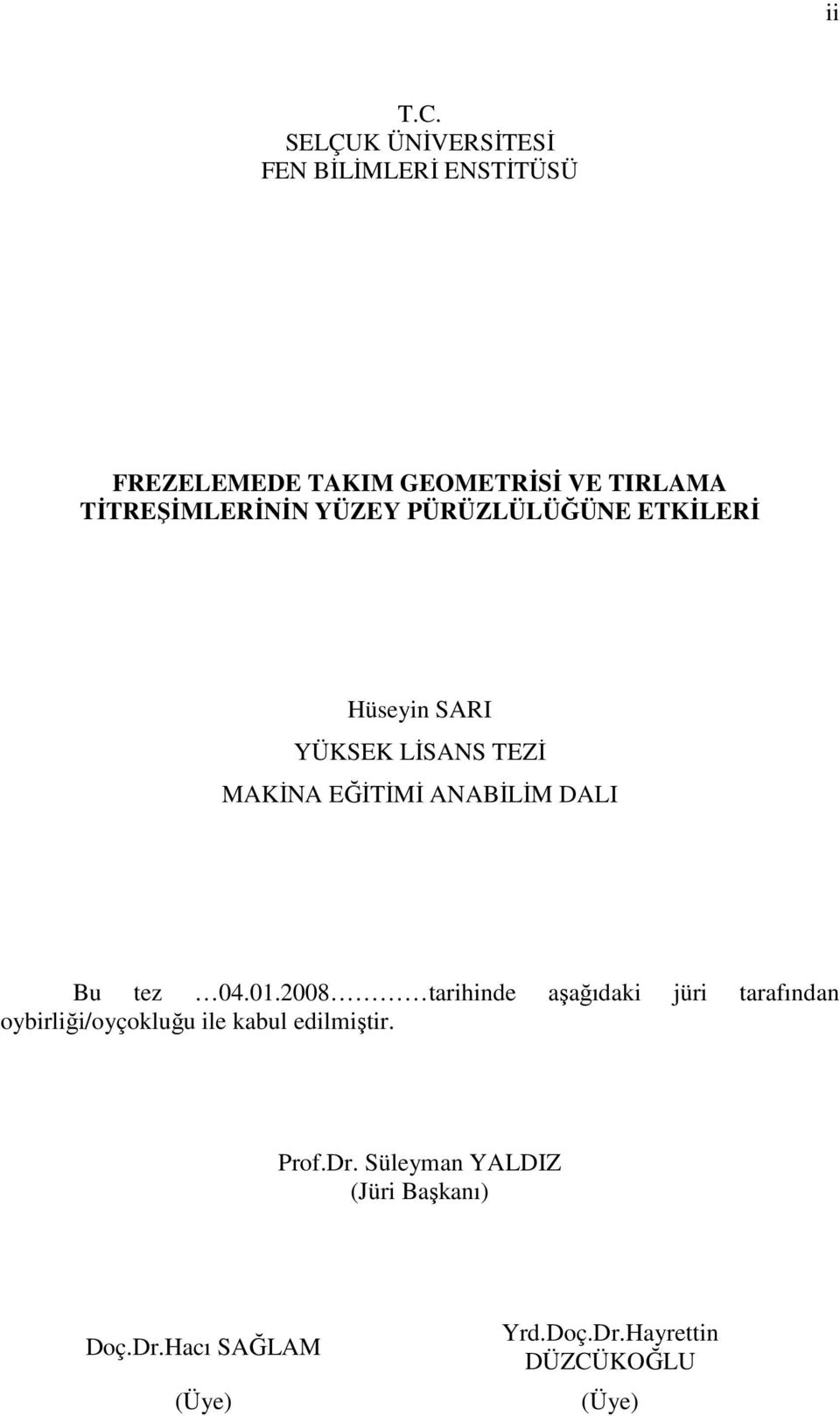 ii

T.C.
SELÇUK ÜNİVERSİTESİ
FEN BİLİMLERİ ENSTİTÜSÜ

FREZELEMEDE TAKIM GEOMETRİSİ VE TIRLAMA TİTREŞİMLERİNİN YÜZEY PÜRÜZLÜLÜĞÜNE ETKİLERİ

Hüseyin SARI
YÜKSEK LİSANS TEZİ
MAKİNA EĞİTİMİ ANABİLİM DALI

Bu tez …04.01.2008………tarihinde aşağıdaki jüri tarafından oybirliği/oyçokluğu ile kabul edilmiştir.

Prof.Dr. Süleyman YALDIZ
(Jüri Başkanı)

Doç.Dr.Hacı SAĞLAM
(Üye)

Yrd.Doç.Dr.Hayrettin DÜZCÜKOĞLU
(Üye)